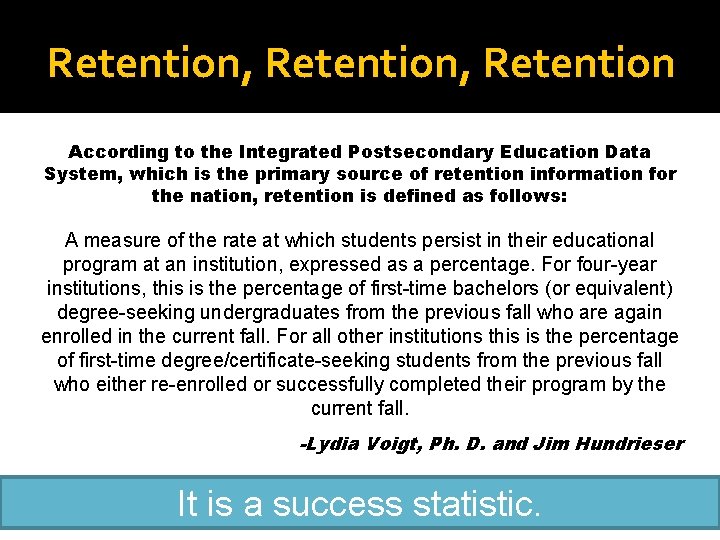 Retention, Retention, Retention

According to the Integrated Postsecondary Education Data System, which is the primary source of retention information for the nation, retention is defined as follows:

A measure of the rate at which students persist in their educational program at an institution, expressed as a percentage. For four-year institutions, this is the percentage of first-time bachelors (or equivalent) degree-seeking undergraduates from the previous fall who are again enrolled in the current fall. For all other institutions this is the percentage of first-time degree/certificate-seeking students from the previous fall who either re-enrolled or successfully completed their program by the current fall.

-Lydia Voigt, Ph. D. and Jim Hundrieser

It is a success statistic.